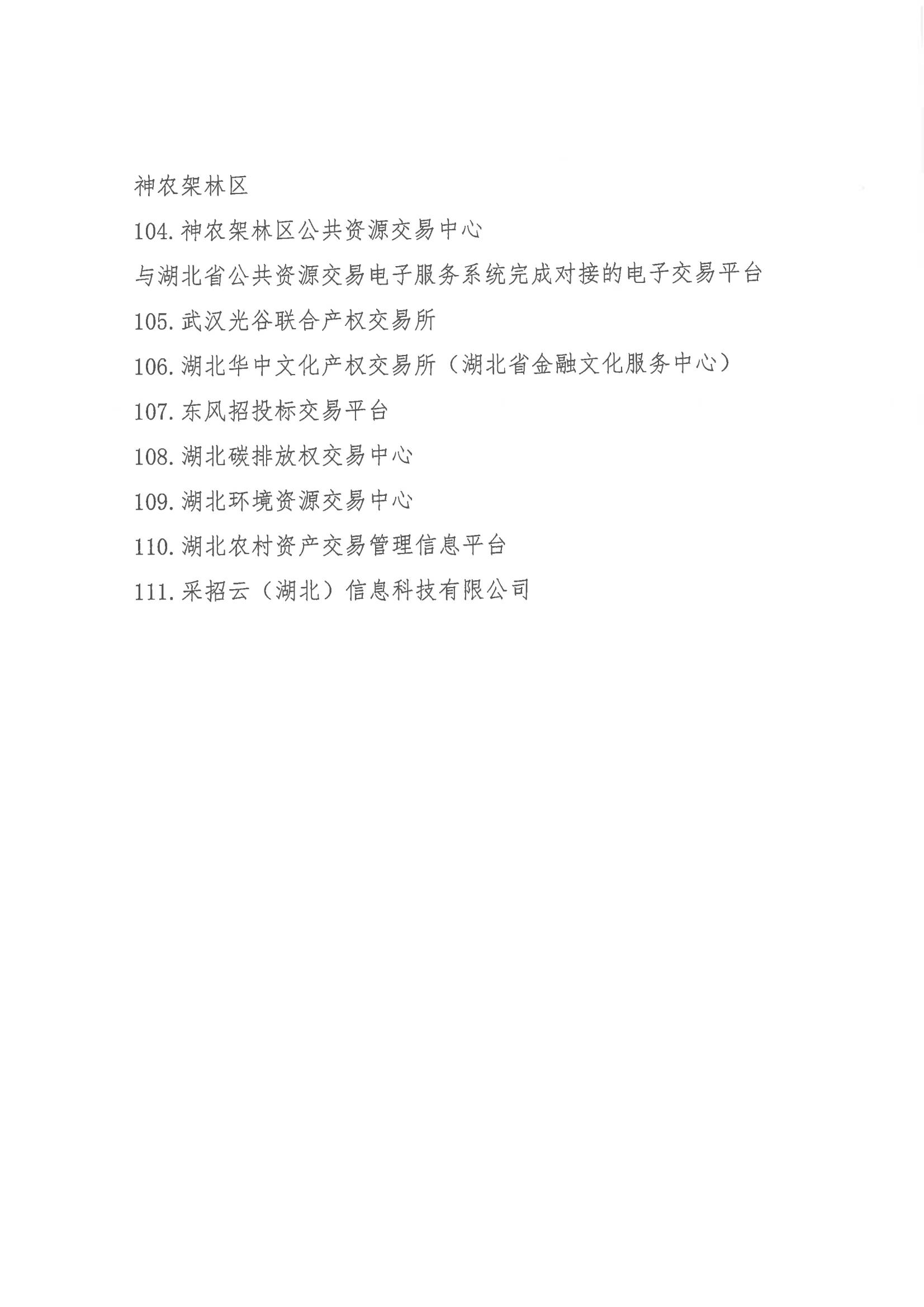 神农架林区

104.神农架林区公共资源交易中心

与湖北省公共资源交易电子服务系统完成对接的电子交易平台

105.武汉光谷联合产权交易所

106.湖北华中文化产权交易所（湖北省金融文化服务中心）

107.东风招投标交易平台

108.湖北碳排放权交易中心

109.湖北环境资源交易中心

110.湖北农村资产交易管理信息平台

111.采招云（湖北）信息科技有限公司